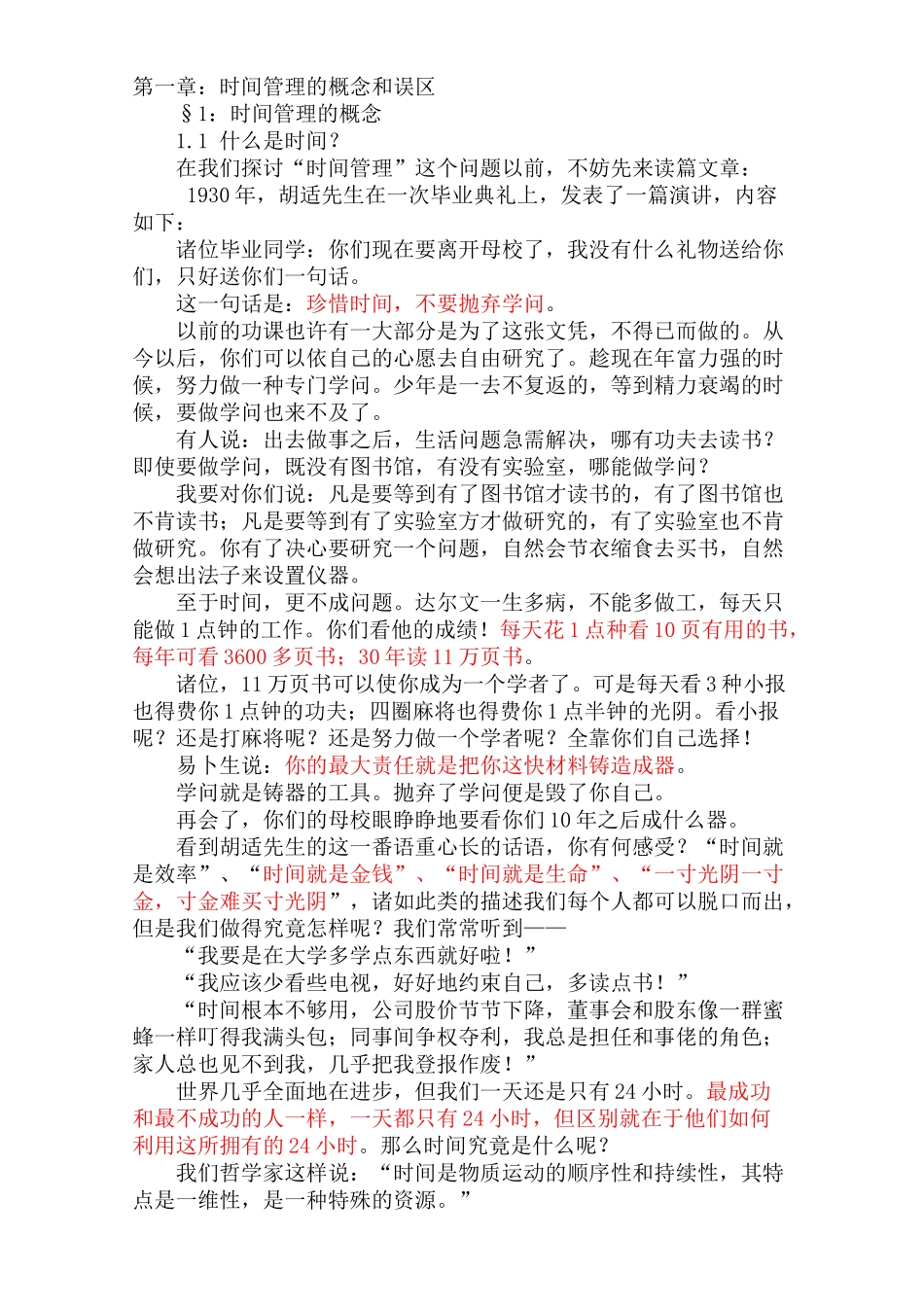 第一章：时间管理的概念和误区

§1：时间管理的概念

1.1 什么是时间？

在我们探讨“时间管理”这个问题以前，不妨先来读篇文章：

1930年，胡适先生在一次毕业典礼上，发表了一篇演讲，内容如下：

诸位毕业同学：你们现在要离开母校了，我没有什么礼物送给你们，只好送你们一句话。

这一句话是：珍惜时间，不要抛弃学问。

以前的功课也许有一大部分是为了这张文凭，不得已而做的。从今以后，你们可以依自己的心愿去自由研究了。趁现在年富力强的时候，努力做一种专门学问。少年是一去不复返的，等到精力衰竭的时候，要做学问也来不及了。

有人说：出去做事之后，生活问题急需解决，哪有功夫去读书？即使要做学问，既没有图书馆，有没有实验室，哪能做学问？

我要对你们说：凡是要等到有了图书馆才读书的，有了图书馆也不肯读书；凡是要等到有了实验室方才做研究的，有了实验室也不肯做研究。你有了决心要研究一个问题，自然会节衣缩食去买书，自然会想出法子来设置仪器。

至于时间，更不成问题。达尔文一生多病，不能多做工，每天只能做1点钟的工作。你们看他的成绩！每天花1点种看10页有用的书，每年可看3600多页书；30年读11万页书。

诸位，11万页书可以使你成为一个学者了。可是每天看3种小报也得费你1点钟的功夫；四圈麻将也得费你1点半钟的光阴。看小报呢？还是打麻将呢？还是努力做一个学者呢？全靠你们自己选择！

易卜生说：你的最大责任就是把你这快材料铸造成器。

学问就是铸器的工具。抛弃了学问便是毁了你自己。

再会了，你们的母校眼睁睁地要看你们10年之后成什么器。

看到胡适先生的这一番语重心长的话语，你有何感受？“时间就是效率”、“时间就是金钱”、“时间就是生命”、“一寸光阴一寸金，寸金难买寸光阴”，诸如此类的描述我们每个人都可以脱口而出，但是我们做得究竟怎样呢？我们常常听到——

“我要是在大学多学点东西就好啦！”

“我应该少看些电视，好好地约束自己，多读点书！”

“时间根本不够用，公司股价节节下降，董事会和股东像一群蜜蜂一样叮得我满头包；同事间争权夺利，我总是担任和事佬的角色；家人总也见不到我，几乎把我登报作废！”

世界几乎全面地在进步，但我们一天还是只有24小时。最成功和最不成功的人一样，一天都只有24小时，但区别就在于他们如何利用这所拥有的24小时。那么时间究竟是什么呢？

我们哲学家这样说：“时间是物质运动的顺序性和持续性，其特点是一维性，是一种特殊的资源。”